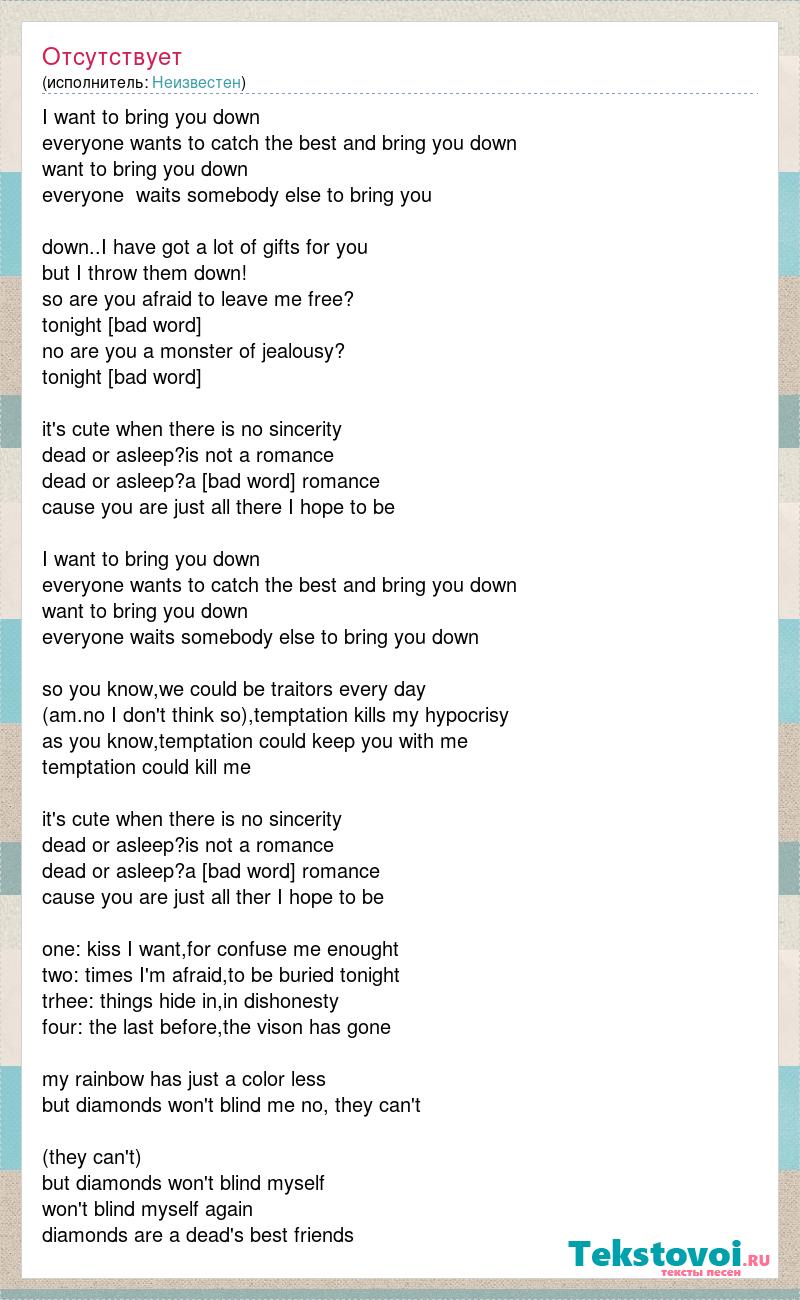 Отсутствует
(исполнитель: Неизвестен)

I want to bring you down
everyone wants to catch the best and bring you down
want to bring you down
everyone  waits somebody else to bring you

down..I have got a lot of gifts for you
but I throw them down!
so are you afraid to leave me free?
tonight [bad word]
no are you a monster of jealousy?
tonight [bad word]

it's cute when there is no sincerity
dead or asleep?is not a romance
dead or asleep?a [bad word] romance
cause you are just all there I hope to be

I want to bring you down
everyone wants to catch the best and bring you down
want to bring you down
everyone waits somebody else to bring you down

so you know,we could be traitors every day
(am.no I don't think so),temptation kills my hypocrisy
as you know,temptation could keep you with me
temptation could kill me

it's cute when there is no sincerity
dead or asleep?is not a romance
dead or asleep?a [bad word] romance
cause you are just all ther I hope to be

one: kiss I want,for confuse me enought
two: times I'm afraid,to be buried tonight
trhee: things hide in,in dishonesty
four: the last before,the vison has gone

my rainbow has just a color less
but diamonds won't blind me no, they can't

(they can't)
but diamonds won't blind myself
won't blind myself again
diamonds are a dead's best friends

Tekstovoi.RU
тексты песен